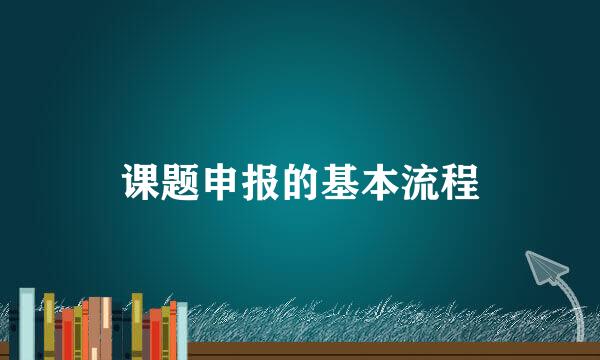 课题申报的基本流程